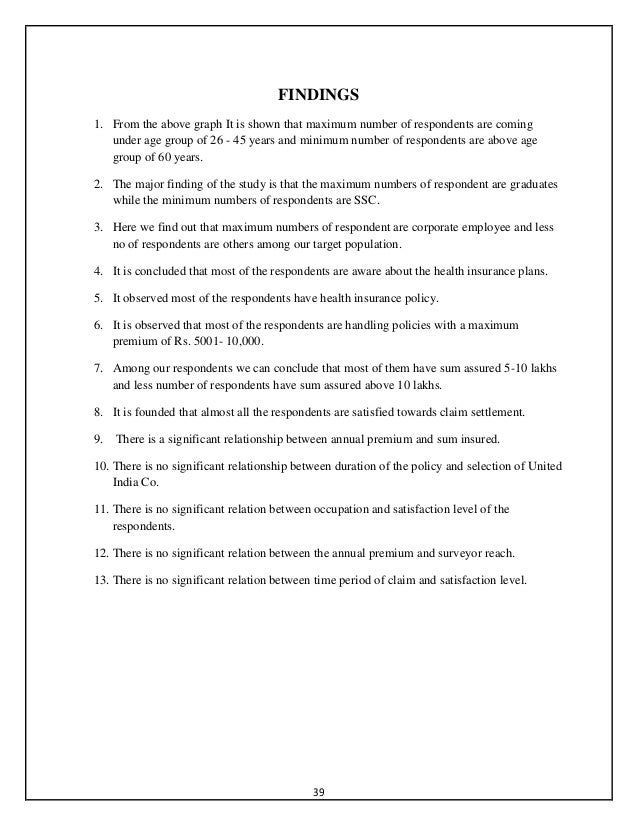 FINDINGS

1. From the above graph It is shown that maximum number of respondents are coming under age group of 26 - 45 years and minimum number of respondents are above age group of 60 years.

2. The major finding of the study is that the maximum numbers of respondent are graduates while the minimum numbers of respondents are SSC.

3. Here we find out that maximum numbers of respondent are corporate employee and less no of respondents are others among our target population.

4. It is concluded that most of the respondents are aware about the health insurance plans.

5. It observed most of the respondents have health insurance policy.

6. It is observed that most of the respondents are handling policies with a maximum premium of Rs. 5001- 10,000.

7. Among our respondents we can conclude that most of them have sum assured 5-10 lakhs and less number of respondents have sum assured above 10 lakhs.

8. It is founded that almost all the respondents are satisfied towards claim settlement.

9. There is a significant relationship between annual premium and sum insured.

10. There is no significant relationship between duration of the policy and selection of United India Co.

11. There is no significant relation between occupation and satisfaction level of the respondents.

12. There is no significant relation between the annual premium and surveyor reach.

13. There is no significant relation between time period of claim and satisfaction level.

39